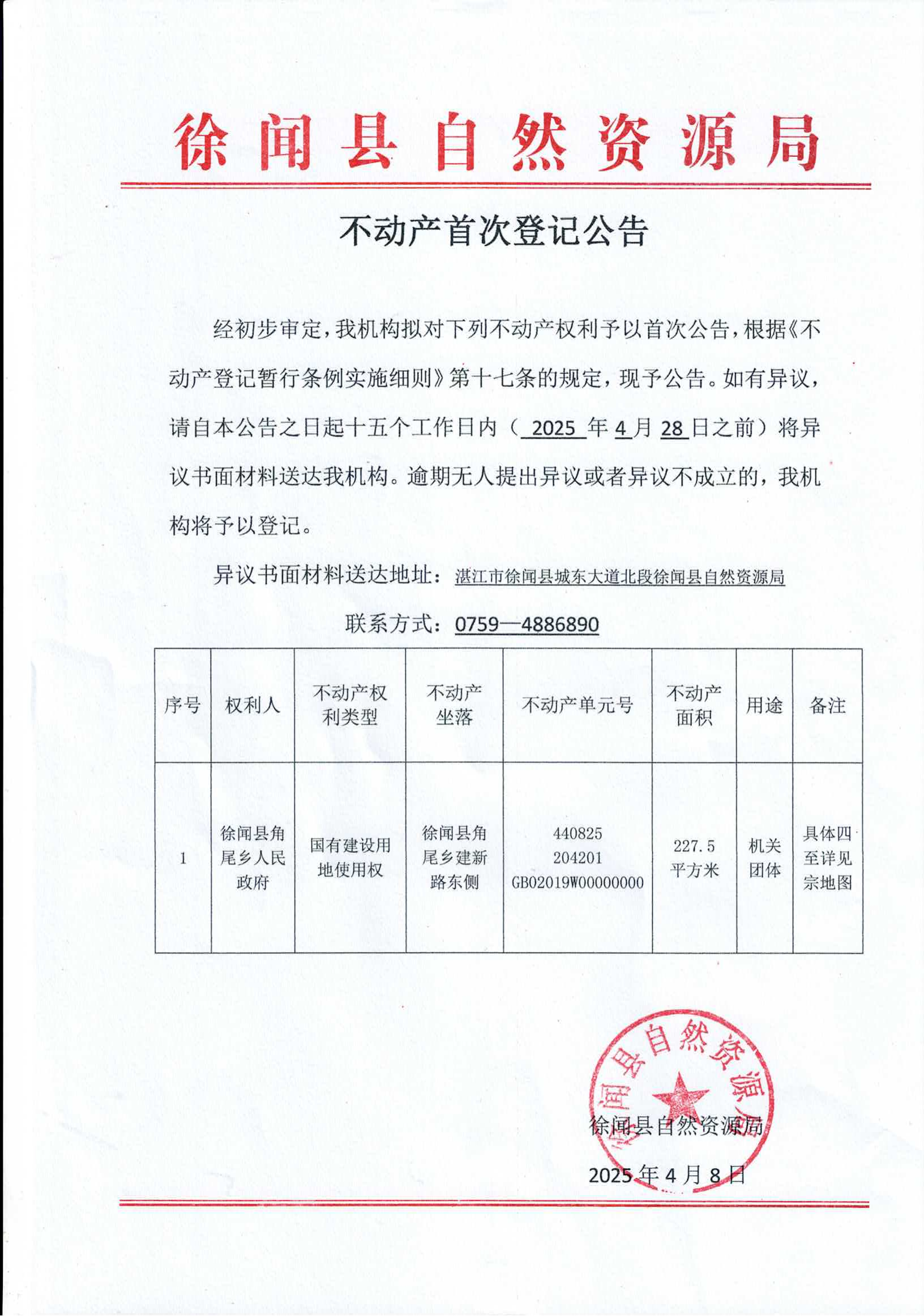 徐闻县自然资源局

不动产首次登记公告

经初步审定，我机构拟对下列不动产权利予以首次公告，根据《不动产登记暂行条例实施细则》第十七条的规定，现予公告。如有异议，请自本公告之日起十五个工作日内（ 2025 年 4 月 28 日之前）将异议书面材料送达我机构。逾期无人提出异议或者异议不成立的，我机构将予以登记。

异议书面材料送达地址：湛江市徐闻县城东大道北段徐闻县自然资源局

联系方式：0759—4886890

| 序号 | 权利人 | 不动产权利类型 | 不动产坐落 | 不动产单元号 | 不动产面积 | 用途 | 备注 |
|---|---|---|---|---|---|---|---|
| 1 | 徐闻县角尾乡人民政府 | 国有建设用地使用权 | 徐闻县角尾乡建新路东侧 | 440825 204201 GB02019W00000000 | 227.5 平方米 | 机关团体 | 具体四至详见宗地图 |

徐闻县自然资源局

徐闻县自然资源局

2025 年 4 月 8 日